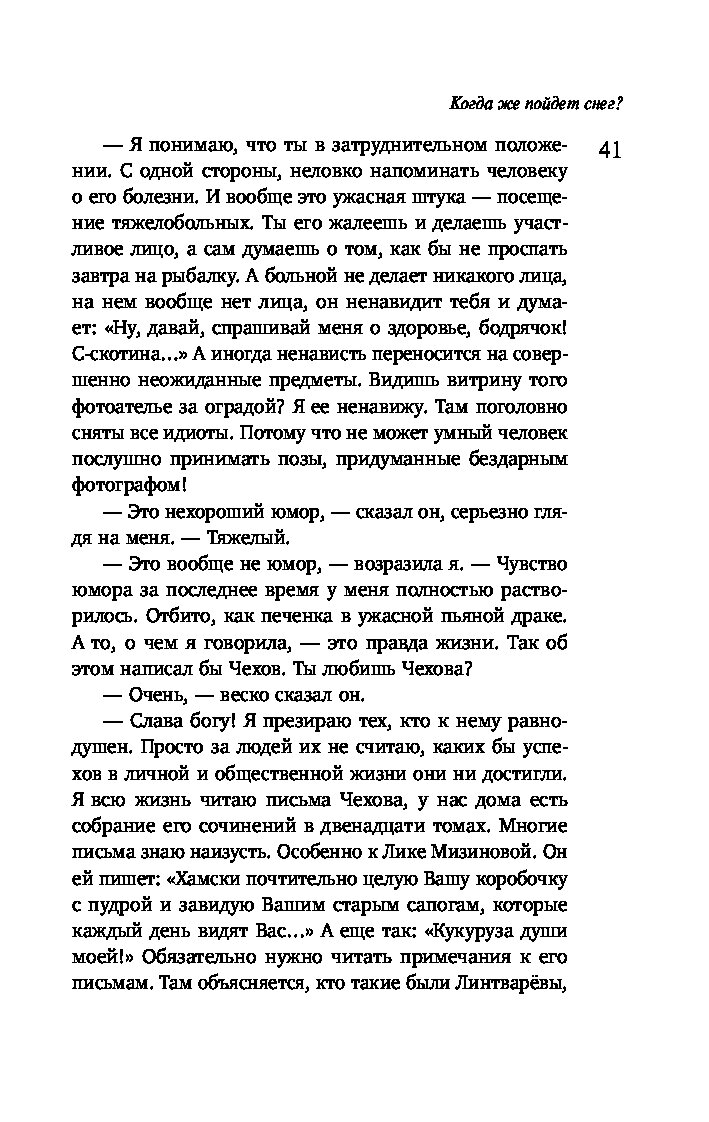 Когда же пойдет снег?

41

— Я понимаю, что ты в затруднительном положении. С одной стороны, неловко напоминать человеку о его болезни. И вообще это ужасная штука — посещение тяжелобольных. Ты его жалеешь и делаешь участливое лицо, а сам думаешь о том, как бы не проспать завтра на рыбалку. А больной не делает никакого лица, на нем вообще нет лица, он ненавидит тебя и думает: «Ну, давай, спрашивай меня о здоровье, бодрячок! С-скотина...» А иногда ненависть переносится на совершенно неожиданные предметы. Видишь витрину того фотоателье за оградой? Я ее ненавижу. Там поголовно сняты все идиоты. Потому что не может умный человек послушно принимать позы, придуманные бездарным фотографом!

— Это нехороший юмор, — сказал он, серьезно глядя на меня. — Тяжелый.

— Это вообще не юмор, — возразила я. — Чувство юмора за последнее время у меня полностью растворилось. Отбито, как печенка в ужасной пьяной драке. А то, о чем я говорила, — это правда жизни. Так об этом написал бы Чехов. Ты любишь Чехова?

— Очень, — веско сказал он.

— Слава богу! Я презираю тех, кто к нему равнодушен. Просто за людей их не считаю, каких бы успехов в личной и общественной жизни они ни достигли. Я всю жизнь читаю письма Чехова, у нас дома есть собрание его сочинений в двенадцати томах. Многие письма знаю наизусть. Особенно к Лике Мизиновой. Он ей пишет: «Хамски почтительно целую Вашу коробочку с пудрой и завидую Вашим старым сапогам, которые каждый день видят Вас...» А еще так: «Кукуруза души моей!» Обязательно нужно читать примечания к его письмам. Там объясняется, кто такие были Линтварёвы,